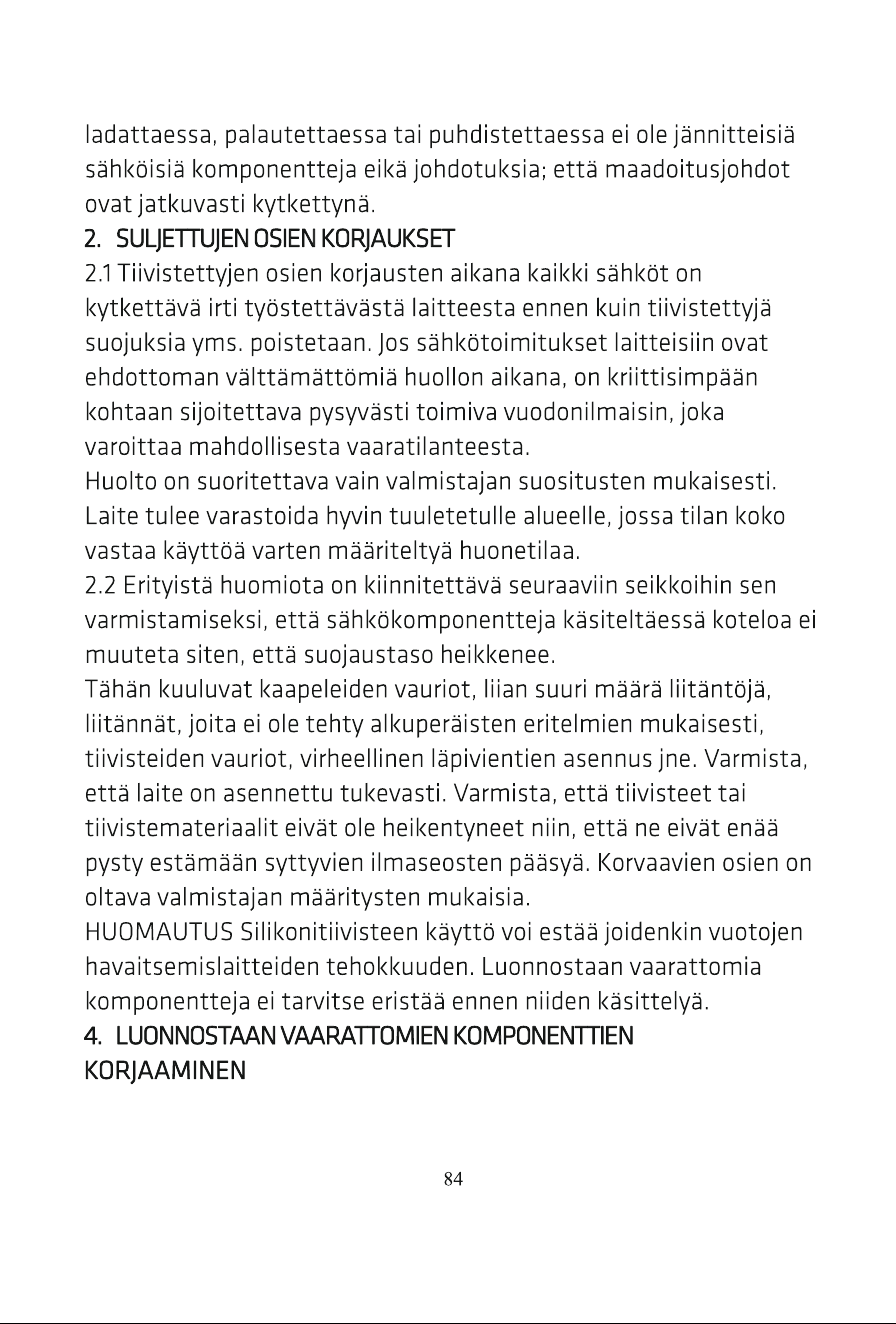 ladattaessa, palautettaessa tai puhdistettaessa ei ole jännitteisiä sähköisiä komponentteja eikä johdotuksia; että maadoitusjohdot ovat jatkuvasti kytkettynä.

2. SULJETTUJEN OSIEN KORJAUKSET

2.1 Tiivistettyjen osien korjausten aikana kaikki sähköt on kytkettävä irti työstettävästä laitteesta ennen kuin tiivistettyjä suojuksia yms. poistetaan. Jos sähkötoimitukset laitteisiin ovat ehdottoman välttämättömiä huollon aikana, on kriittisimpään kohtaan sijoitettava pysyvästi toimiva vuodonilmaisin, joka varoittaa mahdollisesta vaaratilanteesta.

Huolto on suoritettava vain valmistajan suositusten mukaisesti. Laite tulee varastoida hyvin tuuletetulle alueelle, jossa tilan koko vastaa käyttöä varten määriteltyä huonetilaa.

2.2 Erityistä huomiota on kiinnitettävä seuraaviin seikkoihin sen varmistamiseksi, että sähkökomponentteja käsiteltäessä koteloa ei muuteta siten, että suojaustaso heikkenee.

Tähän kuuluvat kaapeleiden vauriot, liian suuri määrä liitäntöjä, liitännät, joita ei ole tehty alkuperäisten eritelmien mukaisesti, tiivisteiden vauriot, virheellinen läpivientien asennus jne. Varmista, että laite on asennettu tukevasti. Varmista, että tiivisteet tai tiivistemateriaalit eivät ole heikentyneet niin, että ne eivät enää pysty estämään syttyvien ilmaseosten pääsyä. Korvaavien osien on oltava valmistajan määritysten mukaisia.

HUOMAUTUS Silikonitiivisteen käyttö voi estää joidenkin vuotojen havaitsemislaitteiden tehokkuuden. Luonnostaan vaarattomia komponentteja ei tarvitse eristää ennen niiden käsittelyä.

4. LUONNOSTAAN VAARATTOMIEN KOMPONENTTIEN KORJAAMINEN

84